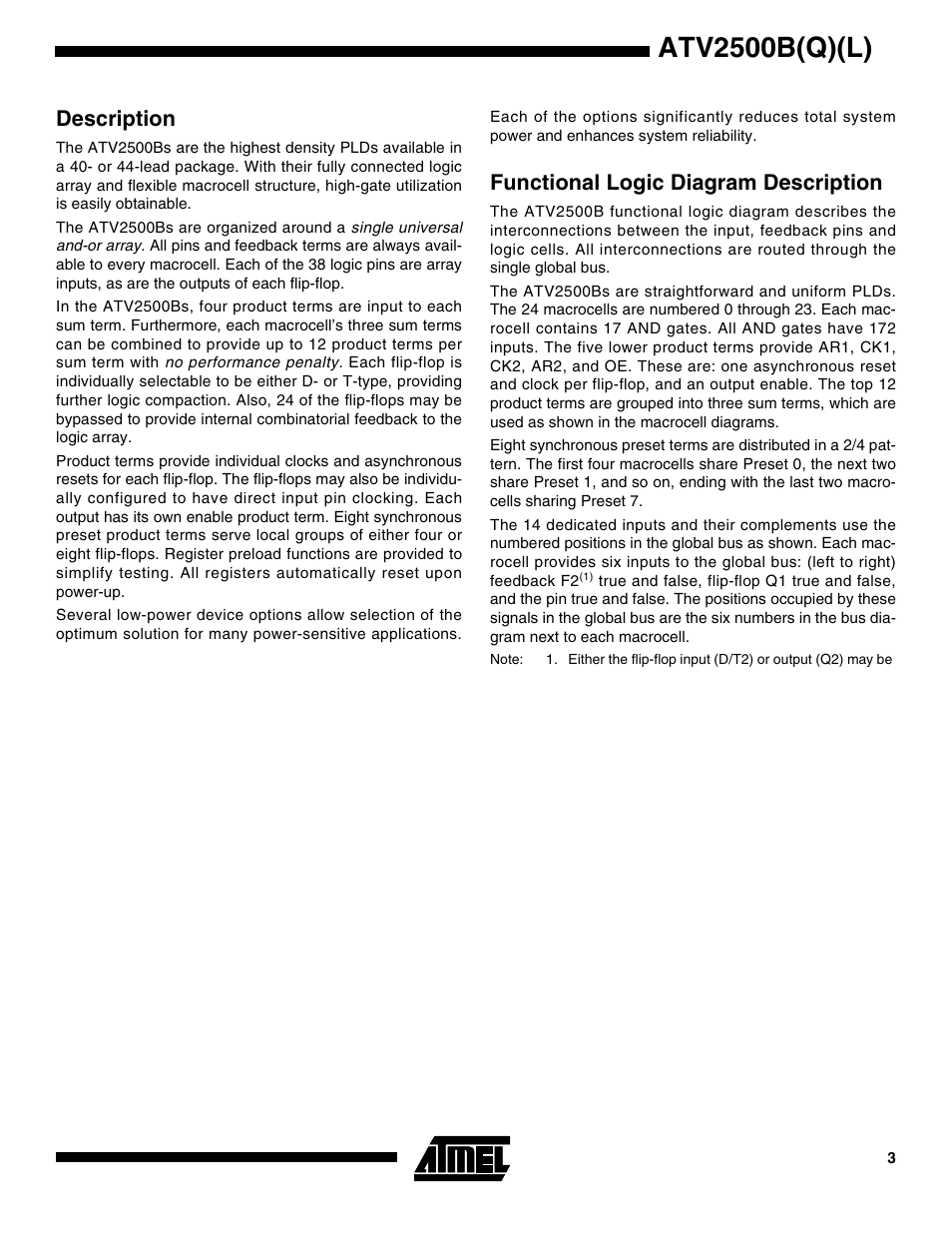 ATV2500B(Q)(L)

Description

The ATV2500Bs are the highest density PLDs available in a 40- or 44-lead package. With their fully connected logic array and flexible macrocell structure, high-gate utilization is easily obtainable.

The ATV2500Bs are organized around a single universal and-or array. All pins and feedback terms are always available to every macrocell. Each of the 38 logic pins are array inputs, as are the outputs of each flip-flop.

In the ATV2500Bs, four product terms are input to each sum term. Furthermore, each macrocell's three sum terms can be combined to provide up to 12 product terms per sum term with no performance penalty. Each flip-flop is individually selectable to be either D- or T-type, providing further logic compaction. Also, 24 of the flip-flops may be bypassed to provide internal combinatorial feedback to the logic array.

Product terms provide individual clocks and asynchronous resets for each flip-flop. The flip-flops may also be individually configured to have direct input pin clocking. Each output has its own enable product term. Eight synchronous preset product terms serve local groups of either four or eight flip-flops. Register preload functions are provided to simplify testing. All registers automatically reset upon power-up.

Several low-power device options allow selection of the optimum solution for many power-sensitive applications.

Each of the options significantly reduces total system power and enhances system reliability.

Functional Logic Diagram Description

The ATV2500B functional logic diagram describes the interconnections between the input, feedback pins and logic cells. All interconnections are routed through the single global bus.

The ATV2500Bs are straightforward and uniform PLDs. The 24 macrocells are numbered 0 through 23. Each macrocell contains 17 AND gates. All AND gates have 172 inputs. The five lower product terms provide AR1, CK1, CK2, AR2, and OE. These are: one asynchronous reset and clock per flip-flop, and an output enable. The top 12 product terms are grouped into three sum terms, which are used as shown in the macrocell diagrams.

Eight synchronous preset terms are distributed in a 2/4 pattern. The first four macrocells share Preset 0, the next two share Preset 1, and so on, ending with the last two macrocells sharing Preset 7.

The 14 dedicated inputs and their complements use the numbered positions in the global bus as shown. Each macrocell provides six inputs to the global bus: (left to right) feedback F2$^{(1)}$ true and false, flip-flop Q1 true and false, and the pin true and false. The positions occupied by these signals in the global bus are the six numbers in the bus diagram next to each macrocell.

Note: 1. Either the flip-flop input (D/T2) or output (Q2) may be

ATMEL

3